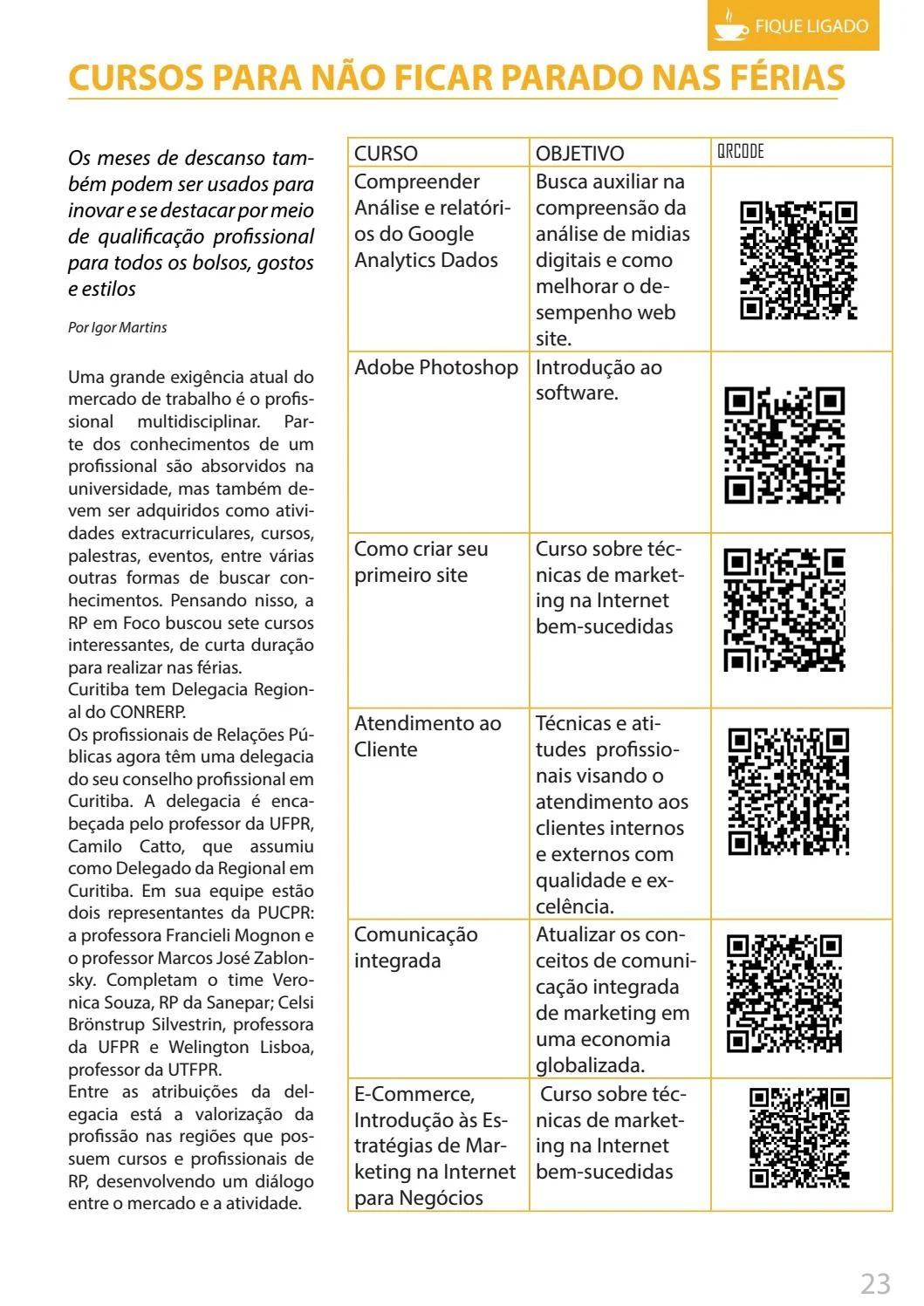 FIQUE LIGADO

CURSOS PARA NÃO FICAR PARADO NAS FÉRIAS

Os meses de descanso também podem ser usados para inovar e se destacar por meio de qualificação profissional para todos os bolsos, gostos e estilos

Por Igor Martins

Uma grande exigência atual do mercado de trabalho é o profissional multidisciplinar. Parte dos conhecimentos de um profissional são absorvidos na universidade, mas também devem ser adquiridos como atividades extracurriculares, cursos, palestras, eventos, entre várias outras formas de buscar conhecimentos. Pensando nisso, a RP em Foco buscou sete cursos interessantes, de curta duração para realizar nas férias.
Curitiba tem Delegacia Regional do CONRERP.
Os profissionais de Relações Públicas agora têm uma delegacia do seu conselho profissional em Curitiba. A delegacia é encabeçada pelo professor da UFPR, Camilo Catto, que assumiu como Delegado da Regional em Curitiba. Em sua equipe estão dois representantes da PUCPR: a professora Francieli Mognon e o professor Marcos José Zablonsky. Completam o time Veronica Souza, RP da Sanepar; Celsi Brönstrup Silvestrin, professora da UFPR e Welington Lisboa, professor da UTFPR.
Entre as atribuições da delegacia está a valorização da profissão nas regiões que possuem cursos e profissionais de RP, desenvolvendo um diálogo entre o mercado e a atividade.

| CURSO | OBJETIVO | QRCODE |
|---|---|---|
| Compreender Análise e relatórios do Google Analytics Dados | Busca auxiliar na compreensão da análise de midias digitais e como melhorar o desempenho web site. | |
| Adobe Photoshop | Introdução ao software. | |
| Como criar seu primeiro site | Curso sobre técnicas de marketing na Internet bem-sucedidas | |
| Atendimento ao Cliente | Técnicas e atitudes profissionais visando o atendimento aos clientes internos e externos com qualidade e excelência. | |
| Comunicação integrada | Atualizar os conceitos de comunicação integrada de marketing em uma economia globalizada. | |
| E-Commerce, Introdução às Estratégias de Marketing na Internet para Negócios | Curso sobre técnicas de marketing na Internet bem-sucedidas | |

23